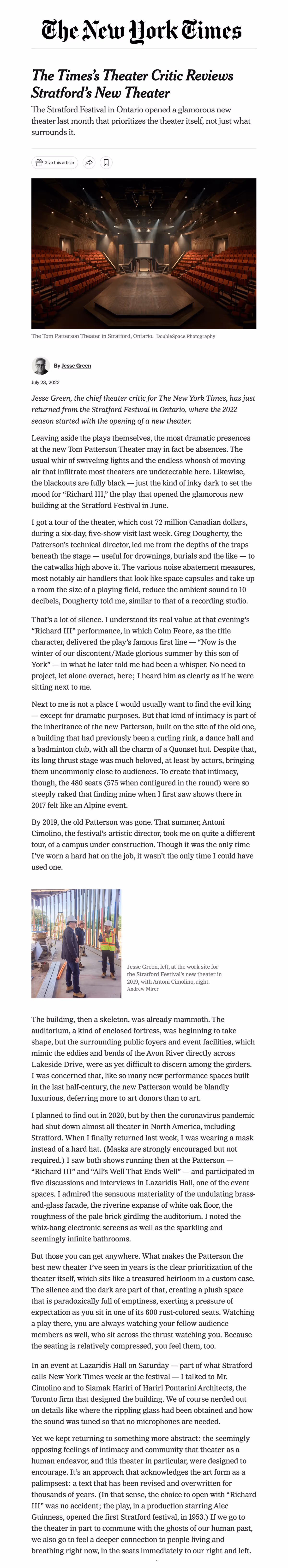 The New York Times

The Times's Theater Critic Reviews Stratford's New Theater

The Stratford Festival in Ontario opened a glamorous new theater last month that prioritizes the theater itself, not just what surrounds it.

Give this article

The Tom Patterson Theater in Stratford, Ontario. DoubleSpace Photography

By Jesse Green

July 23, 2022

Jesse Green, the chief theater critic for The New York Times, has just returned from the Stratford Festival in Ontario, where the 2022 season started with the opening of a new theater.

Leaving aside the plays themselves, the most dramatic presences at the new Tom Patterson Theater may in fact be absences. The usual whir of swiveling lights and the endless whoosh of moving air that infiltrate most theaters are undetectable here. Likewise, the blackouts are fully black — just the kind of inky dark to set the mood for "Richard III," the play that opened the glamorous new building at the Stratford Festival in June.

I got a tour of the theater, which cost 72 million Canadian dollars, during a six-day, five-show visit last week. Greg Dougherty, the Patterson's technical director, led me from the depths of the traps beneath the stage — useful for drownings, burials and the like — to the catwalks high above it. The various noise abatement measures, most notably air handlers that look like space capsules and take up a room the size of a playing field, reduce the ambient sound to 10 decibels, Dougherty told me, similar to that of a recording studio.

That's a lot of silence. I understood its real value at that evening's "Richard III" performance, in which Colm Feore, as the title character, delivered the play's famous first line — "Now is the winter of our discontent/Made glorious summer by this son of York" — in what he later told me had been a whisper. No need to project, let alone overact, here; I heard him as clearly as if he were sitting next to me.

Next to me is not a place I would usually want to find the evil king — except for dramatic purposes. But that kind of intimacy is part of the inheritance of the new Patterson, built on the site of the old one, a building that had previously been a curling rink, a dance hall and a badminton club, with all the charm of a Quonset hut. Despite that, its long thrust stage was much beloved, at least by actors, bringing them uncommonly close to audiences. To create that intimacy, though, the 480 seats (575 when configured in the round) were so steeply raked that finding mine when I first saw shows there in 2017 felt like an Alpine event.

By 2019, the old Patterson was gone. That summer, Antoni Cimolino, the festival's artistic director, took me on quite a different tour, of a campus under construction. Though it was the only time I've worn a hard hat on the job, it wasn't the only time I could have used one.

Jesse Green, left, at the work site for the Stratford Festival's new theater in 2019, with Antoni Cimolino, right. Andrew Mirer

The building, then a skeleton, was already mammoth. The auditorium, a kind of enclosed fortress, was beginning to take shape, but the surrounding public foyers and event facilities, which mimic the eddies and bends of the Avon River directly across Lakeside Drive, were as yet difficult to discern among the girders. I was concerned that, like so many new performance spaces built in the last half-century, the new Patterson would be blandly luxurious, deferring more to art donors than to art.

I planned to find out in 2020, but by then the coronavirus pandemic had shut down almost all theater in North America, including Stratford. When I finally returned last week, I was wearing a mask instead of a hard hat. (Masks are strongly encouraged but not required.) I saw both shows running then at the Patterson — "Richard III" and "All's Well That Ends Well" — and participated in five discussions and interviews in Lazaridis Hall, one of the event spaces. I admired the sensuous materiality of the undulating brass-and-glass facade, the riverine expanse of white oak floor, the roughness of the pale brick girdling the auditorium. I noted the whiz-bang electronic screens as well as the sparkling and seemingly infinite bathrooms.

But those you can get anywhere. What makes the Patterson the best new theater I've seen in years is the clear prioritization of the theater itself, which sits like a treasured heirloom in a custom case. The silence and the dark are part of that, creating a plush space that is paradoxically full of emptiness, exerting a pressure of expectation as you sit in one of its 600 rust-colored seats. Watching a play there, you are always watching your fellow audience members as well, who sit across the thrust watching you. Because the seating is relatively compressed, you feel them, too.

In an event at Lazaridis Hall on Saturday — part of what Stratford calls New York Times week at the festival — I talked to Mr. Cimolino and to Siamak Hariri of Hariri Pontarini Architects, the Toronto firm that designed the building. We of course nerded out on details like where the rippling glass had been obtained and how the sound was tuned so that no microphones are needed.

Yet we kept returning to something more abstract: the seemingly opposing feelings of intimacy and community that theater as a human endeavor, and this theater in particular, were designed to encourage. It's an approach that acknowledges the art form as a palimpsest: a text that has been revised and overwritten for thousands of years. (In that sense, the choice to open with "Richard III" was no accident; the play, in a production starring Alec Guinness, opened the first Stratford festival, in 1953.) If we go to the theater in part to commune with the ghosts of our human past, we also go to feel a deeper connection to people living and breathing right now, in the seats immediately to our right and left.